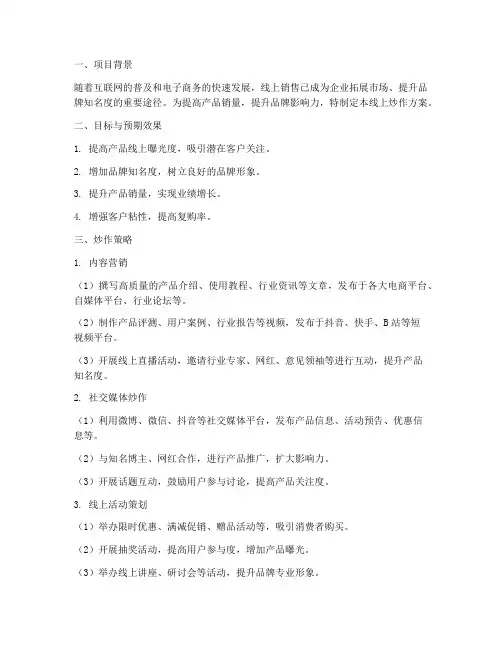 一、项目背景

随着互联网的普及和电子商务的快速发展，线上销售已成为企业拓展市场、提升品牌知名度的重要途径。为提高产品销量，提升品牌影响力，特制定本线上炒作方案。

二、目标与预期效果

1. 提高产品线上曝光度，吸引潜在客户关注。

2. 增加品牌知名度，树立良好的品牌形象。

3. 提升产品销量，实现业绩增长。

4. 增强客户粘性，提高复购率。

三、炒作策略

1. 内容营销

（1）撰写高质量的产品介绍、使用教程、行业资讯等文章，发布于各大电商平台、自媒体平台、行业论坛等。

（2）制作产品评测、用户案例、行业报告等视频，发布于抖音、快手、B 站等短视频平台。

（3）开展线上直播活动，邀请行业专家、网红、意见领袖等进行互动，提升产品知名度。

2. 社交媒体炒作

（1）利用微博、微信、抖音等社交媒体平台，发布产品信息、活动预告、优惠信息等。

（2）与知名博主、网红合作，进行产品推广，扩大影响力。

（3）开展话题互动，鼓励用户参与讨论，提高产品关注度。

3. 线上活动策划

（1）举办限时优惠、满减促销、赠品活动等，吸引消费者购买。

（2）开展抽奖活动，提高用户参与度，增加产品曝光。

（3）举办线上讲座、研讨会等活动，提升品牌专业形象。